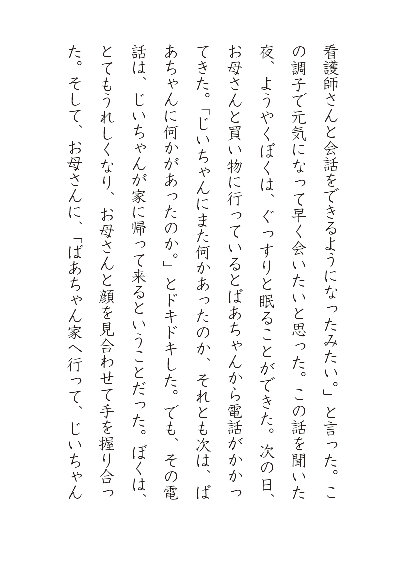 看護師さんと会話をできるようになったみたい。」と言った。この調子で元気になって早く会いたいと思った。この話を聞いた夜、ようやくぼくは、ぐっすりと眠ることができた。次の日、お母さんと買い物に行っているとばあちゃんから電話がかかってきた。「じいちゃんにまた何かあったのか、それとも次は、ばあちゃんに何かがあったのか。」とドキドキした。でも、その電話は、じいちゃんが家に帰って来るということだった。ぼくは、とてもうれしくなり、お母さんと顔を見合わせて手を握り合った。そして、お母さんに、「ばあちゃん家へ行って、じいちゃん